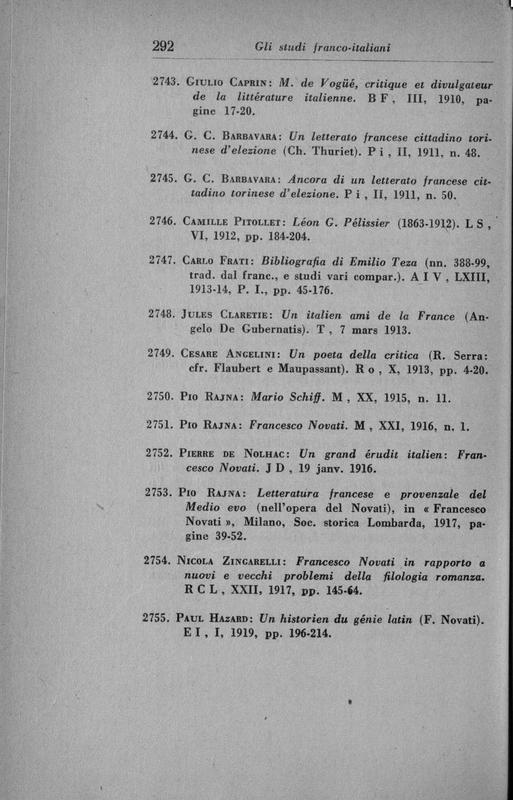 292 Gli studi franco-italiani

2743. Giulio Caprin: M. de Vogüé, critique et divulgateur de la littérature italienne. B F, III, 1910, pagine 17-20.

2744. G. C. Barbavara: Un letterato francese cittadino torinese d'elezione (Ch. Thuriet). P i, II, 1911, n. 48.

2745. G. C. Barbavara: Ancora di un letterato francese cittadino torinese d'elezione. P i, II, 1911, n. 50.

2746. Camille Pitollet: Léon G. Pélissier (1863-1912). L S, VI, 1912, pp. 184-204.

2747. Carlo Frati: Bibliografia di Emilio Teza (nn. 388-99, trad. dal franc., e studi vari compar.). A I V, LXIII, 1913-14, P. I., pp. 45-176.

2748. Jules Claretie: Un italien ami de la France (Angelo De Gubernatis). T, 7 mars 1913.

2749. Cesare Angelini: Un poeta della critica (R. Serra: cfr. Flaubert e Maupassant). R o, X, 1913, pp. 4-20.

2750. Pio Rajna: Mario Schiff. M, XX, 1915, n. 11.

2751. Pio Rajna: Francesco Novati. M, XXI, 1916, n. 1.

2752. Pierre de Nolhac: Un grand érudit italien: Francesco Novati. J D, 19 janv. 1916.

2753. Pio Rajna: Letteratura francese e provenzale del Medio evo (nell'opera del Novati), in « Francesco Novati », Milano, Soc. storica Lombarda, 1917, pagine 39-52.

2754. Nicola Zingarelli: Francesco Novati in rapporto a nuovi e vecchi problemi della filologia romanza. R C L, XXII, 1917, pp. 145-64.

2755. Paul Hazard: Un historien du génie latin (F. Novati). E I, I, 1919, pp. 196-214.